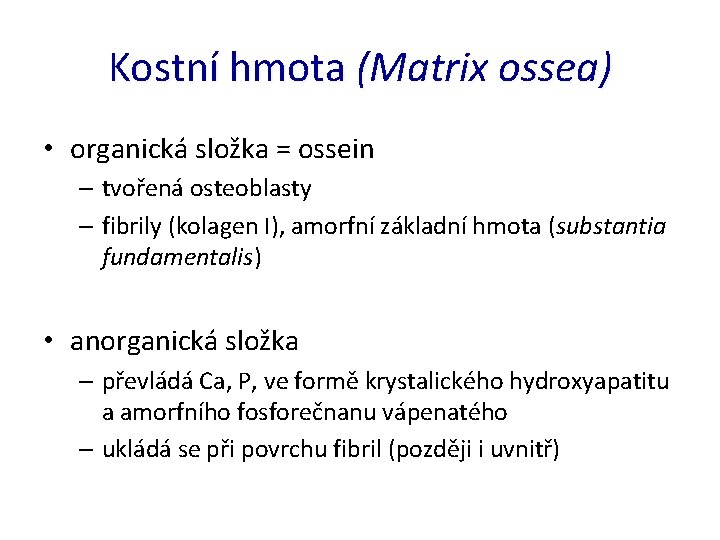 Kostní hmota (Matrix ossea)

• organická složka = ossein
– tvořená osteoblasty
– fibrily (kolagen I), amorfní základní hmota (substantia fundamentalis)

• anorganická složka
– převládá Ca, P, ve formě krystalického hydroxyapatitu a amorfního fosforečnanu vápenatého
– ukládá se při povrchu fibril (později i uvnitř)